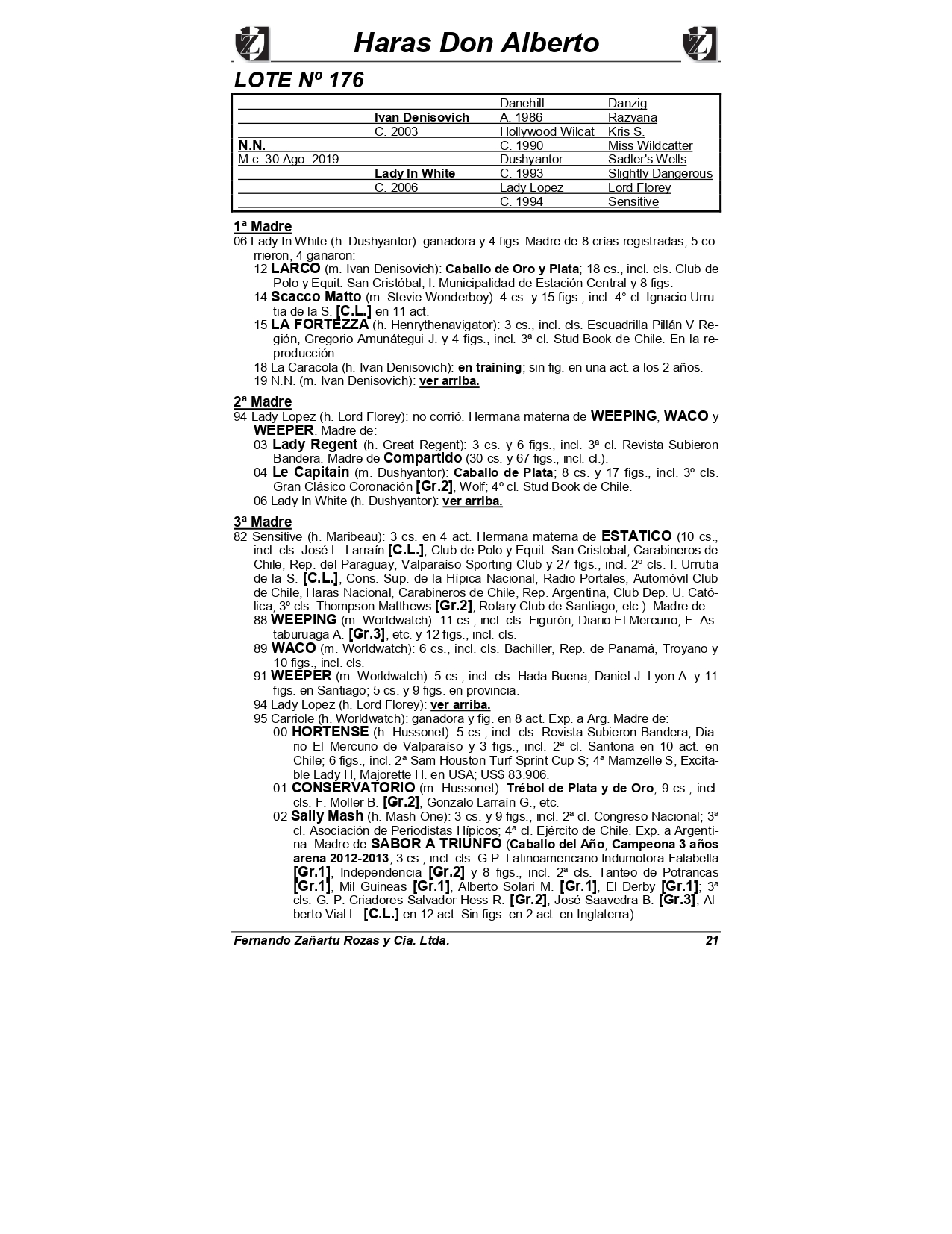 Haras Don Alberto

LOTE Nº 176

| | | | |
|---|---|---|---|
| | | Danehill | Danzig |
| | Ivan Denisovich | A. 1986 | Razyana |
| | C. 2003 | Hollywood Wilcat | Kris S. |
| N.N. | | C. 1990 | Miss Wildcatter |
| M.c. 30 Ago. 2019 | | Dushyantor | Sadler's Wells |
| | Lady In White | C. 1993 | Slightly Dangerous |
| | C. 2006 | Lady Lopez | Lord Florey |
| | | C. 1994 | Sensitive |

1ª Madre
06 Lady In White (h. Dushyantor): ganadora y 4 figs. Madre de 8 crías registradas; 5 corrieron, 4 ganaron:
12 LARCO (m. Ivan Denisovich): Caballo de Oro y Plata; 18 cs., incl. cls. Club de Polo y Equit. San Cristóbal, I. Municipalidad de Estación Central y 8 figs.
14 Scacco Matto (m. Stevie Wonderboy): 4 cs. y 15 figs., incl. 4° cl. Ignacio Urrutia de la S. [C.L.] en 11 act.
15 LA FORTEZZA (h. Henrythenavigator): 3 cs., incl. cls. Escuadrilla Pillán V Región, Gregorio Amunátegui J. y 4 figs., incl. 3ª cl. Stud Book de Chile. En la reproducción.
18 La Caracola (h. Ivan Denisovich): en training; sin fig. en una act. a los 2 años.
19 N.N. (m. Ivan Denisovich): ver arriba.

2ª Madre
94 Lady Lopez (h. Lord Florey): no corrió. Hermana materna de WEEPING, WACO y WEEPER. Madre de:
03 Lady Regent (h. Great Regent): 3 cs. y 6 figs., incl. 3ª cl. Revista Subieron Bandera. Madre de Compartido (30 cs. y 67 figs., incl. cl.).
04 Le Capitain (m. Dushyantor): Caballo de Plata; 8 cs. y 17 figs., incl. 3º cls. Gran Clásico Coronación [Gr.2], Wolf; 4º cl. Stud Book de Chile.
06 Lady In White (h. Dushyantor): ver arriba.

3ª Madre
82 Sensitive (h. Maribeau): 3 cs. en 4 act. Hermana materna de ESTATICO (10 cs., incl. cls. José L. Larraín [C.L.], Club de Polo y Equit. San Cristobal, Carabineros de Chile, Rep. del Paraguay, Valparaíso Sporting Club y 27 figs., incl. 2º cls. I. Urrutia de la S. [C.L.], Cons. Sup. de la Hípica Nacional, Radio Portales, Automóvil Club de Chile, Haras Nacional, Carabineros de Chile, Rep. Argentina, Club Dep. U. Católica; 3º cls. Thompson Matthews [Gr.2], Rotary Club de Santiago, etc.). Madre de:
88 WEEPING (m. Worldwatch): 11 cs., incl. cls. Figurón, Diario El Mercurio, F. Astaburuaga A. [Gr.3], etc. y 12 figs., incl. cls.
89 WACO (m. Worldwatch): 6 cs., incl. cls. Bachiller, Rep. de Panamá, Troyano y 10 figs., incl. cls.
91 WEEPER (m. Worldwatch): 5 cs., incl. cls. Hada Buena, Daniel J. Lyon A. y 11 figs. en Santiago; 5 cs. y 9 figs. en provincia.
94 Lady Lopez (h. Lord Florey): ver arriba.
95 Carriole (h. Worldwatch): ganadora y fig. en 8 act. Exp. a Arg. Madre de:
00 HORTENSE (h. Hussonet): 5 cs., incl. cls. Revista Subieron Bandera, Diario El Mercurio de Valparaíso y 3 figs., incl. 2ª cl. Santona en 10 act. en Chile; 6 figs., incl. 2ª Sam Houston Turf Sprint Cup S; 4ª Mamzelle S, Excitable Lady H, Majorette H. en USA; US$ 83.906.
01 CONSERVATORIO (m. Hussonet): Trébol de Plata y de Oro; 9 cs., incl. cls. F. Moller B. [Gr.2], Gonzalo Larraín G., etc.
02 Sally Mash (h. Mash One): 3 cs. y 9 figs., incl. 2ª cl. Congreso Nacional; 3ª cl. Asociación de Periodistas Hípicos; 4ª cl. Ejército de Chile. Exp. a Argentina. Madre de SABOR A TRIUNFO (Caballo del Año, Campeona 3 años arena 2012-2013; 3 cs., incl. cls. G.P. Latinoamericano Indumotora-Falabella [Gr.1], Independencia [Gr.2] y 8 figs., incl. 2ª cls. Tanteo de Potrancas [Gr.1], Mil Guineas [Gr.1], Alberto Solari M. [Gr.1], El Derby [Gr.1]; 3ª cls. G. P. Criadores Salvador Hess R. [Gr.2], José Saavedra B. [Gr.3], Alberto Vial L. [C.L.] en 12 act. Sin figs. en 2 act. en Inglaterra).

Fernando Zañartu Rozas y Cia. Ltda. 21